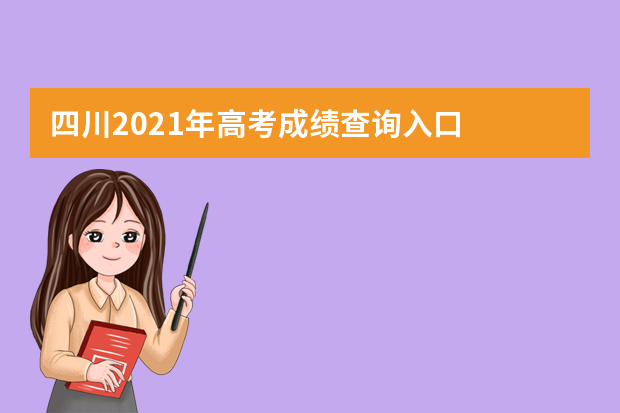 四川2021年高考成绩查询入口